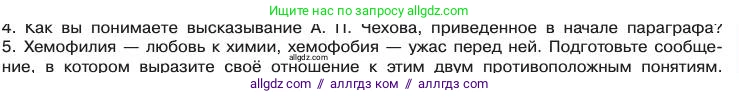 Ищите нас по запросу allgdz.com

4. Как вы понимаете высказывание А. П. Чехова, приведенное в начале параграфа?
5. Хемофилия — любовь к химии, хемофобия — ужас перед ней. Подготовьте сообщение, в котором выразите своё отношение к этим двум противоположным понятиям.

allgdz.com

allgdz com // аллгдз ком // аллгдз com